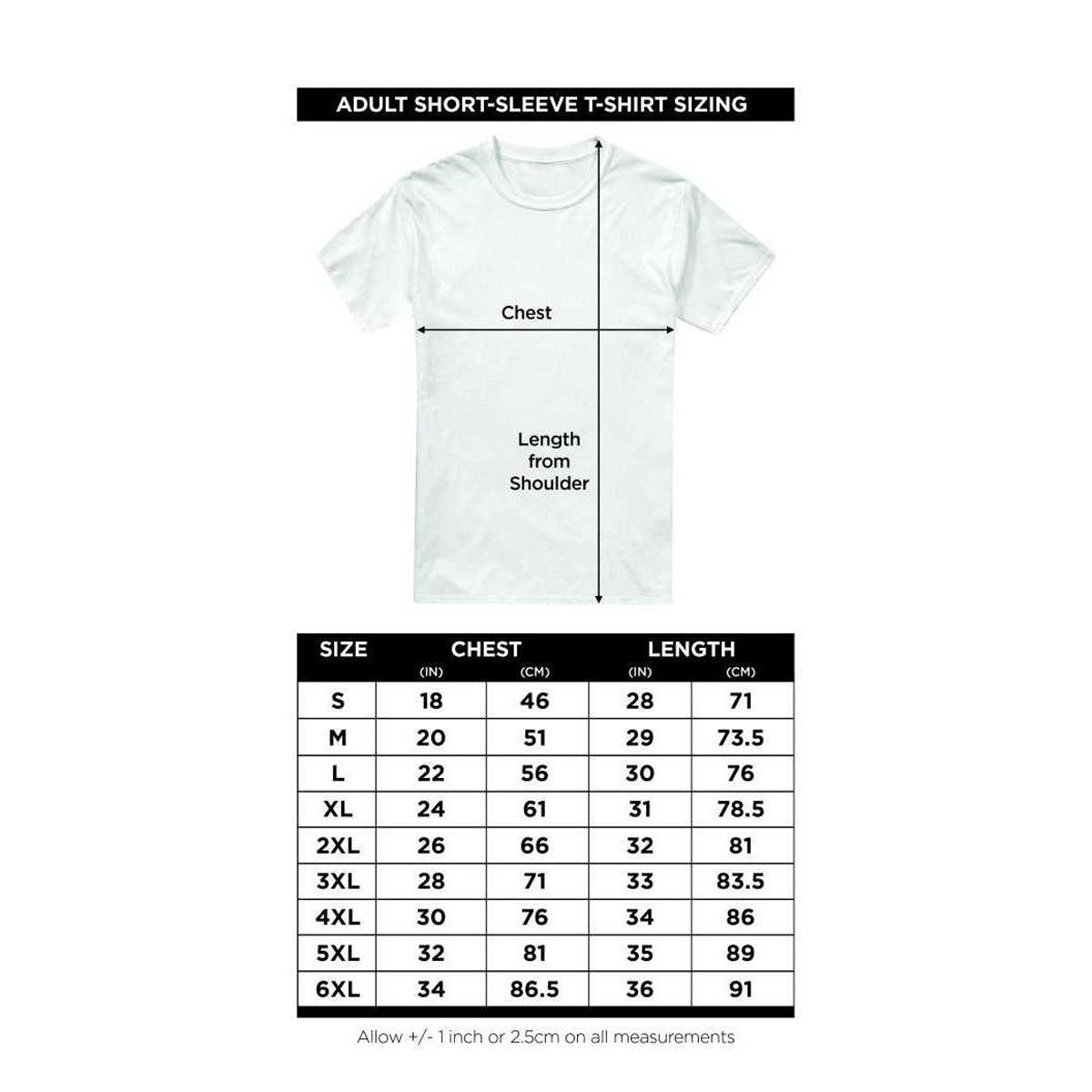 ADULT SHORT-SLEEVE T-SHIRT SIZING

Chest

Length from Shoulder

| SIZE | CHEST (IN) | CHEST (CM) | LENGTH (IN) | LENGTH (CM) |
|---|---|---|---|---|
| S | 18 | 46 | 28 | 71 |
| M | 20 | 51 | 29 | 73.5 |
| L | 22 | 56 | 30 | 76 |
| XL | 24 | 61 | 31 | 78.5 |
| 2XL | 26 | 66 | 32 | 81 |
| 3XL | 28 | 71 | 33 | 83.5 |
| 4XL | 30 | 76 | 34 | 86 |
| 5XL | 32 | 81 | 35 | 89 |
| 6XL | 34 | 86.5 | 36 | 91 |

Allow +/- 1 inch or 2.5cm on all measurements